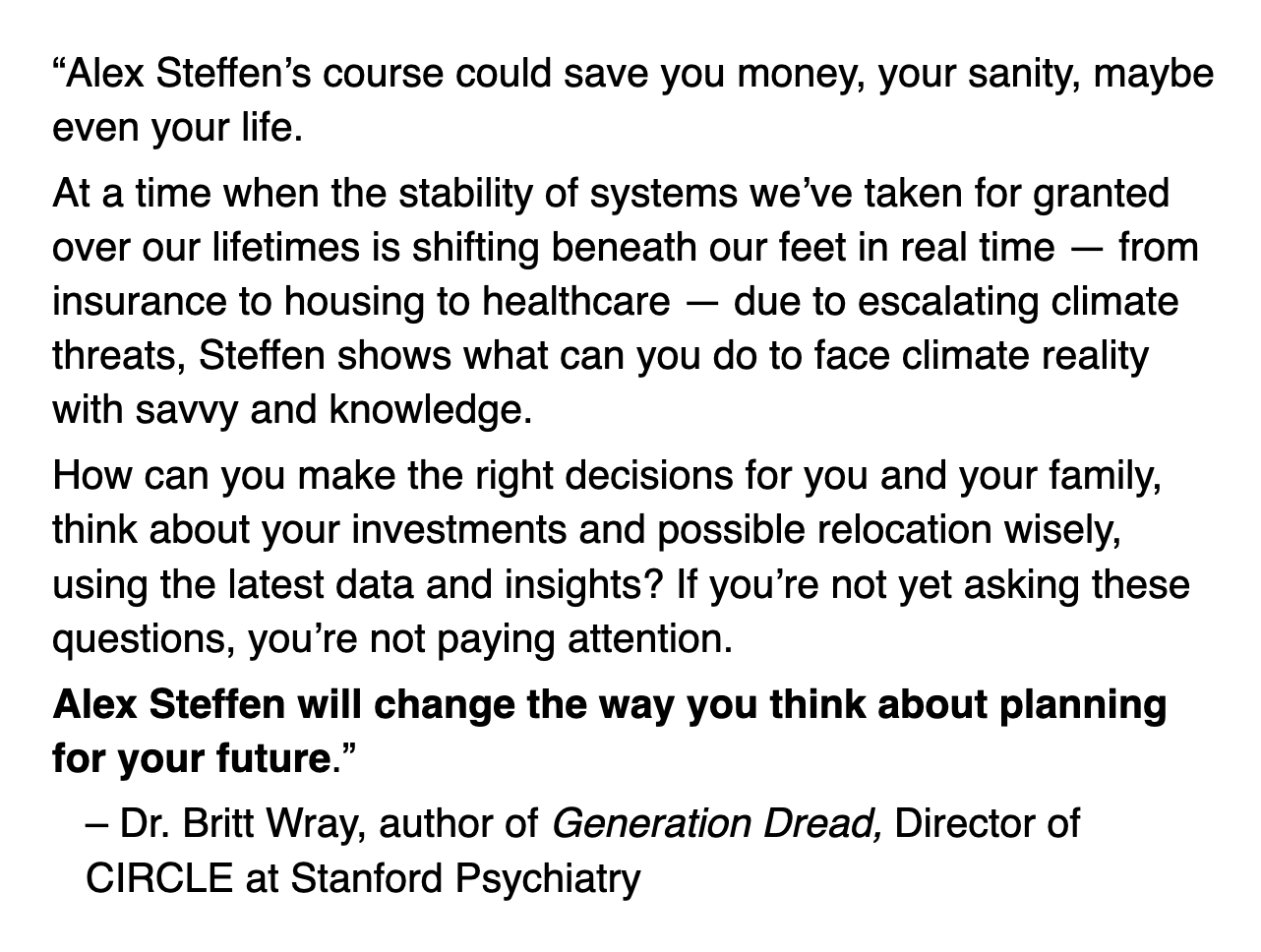 "Alex Steffen's course could save you money, your sanity, maybe even your life.

At a time when the stability of systems we've taken for granted over our lifetimes is shifting beneath our feet in real time — from insurance to housing to healthcare — due to escalating climate threats, Steffen shows what can you do to face climate reality with savvy and knowledge.

How can you make the right decisions for you and your family, think about your investments and possible relocation wisely, using the latest data and insights? If you're not yet asking these questions, you're not paying attention.

Alex Steffen will change the way you think about planning for your future."

– Dr. Britt Wray, author of Generation Dread, Director of CIRCLE at Stanford Psychiatry